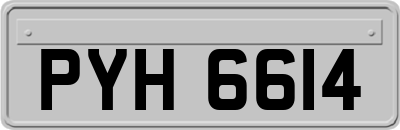 PYH 6614